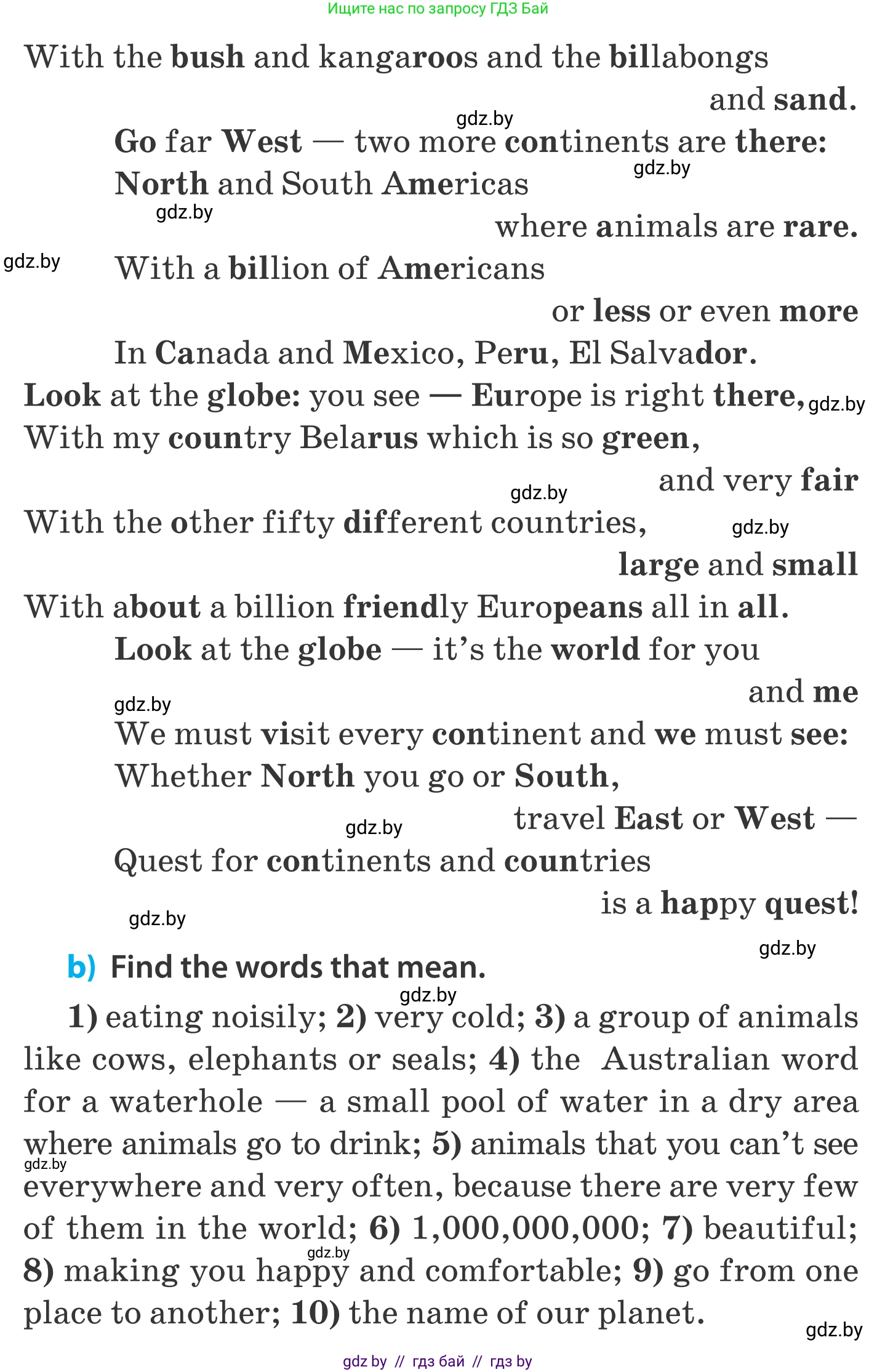 Ищите нас по запросу ГДЗ Бай

With the bush and kangaroos and the billabongs and sand.
gdz.by
Go far West — two more continents are there:
gdz.by
North and South Americas
gdz.by
where animals are rare.
gdz.by
With a billion of Americans
or less or even more
In Canada and Mexico, Peru, El Salvador.
Look at the globe: you see — Europe is right there,
gdz.by
With my country Belarus which is so green,
and very fair
gdz.by
With the other fifty different countries,
gdz.by
large and small
With about a billion friendly Europeans all in all.
Look at the globe — it's the world for you
and me
gdz.by
We must visit every continent and we must see:
Whether North you go or South,
travel East or West —
gdz.by
Quest for continents and countries
is a happy quest!
gdz.by

gdz.by
b) Find the words that mean.
gdz.by
1) eating noisily; 2) very cold; 3) a group of animals like cows, elephants or seals; 4) the Australian word for a waterhole — a small pool of water in a dry area where animals go to drink; 5) animals that you can't see everywhere and very often, because there are very few of them in the world; 6) 1,000,000,000; 7) beautiful; 8) making you happy and comfortable; 9) go from one place to another; 10) the name of our planet.
gdz.by
gdz.by
gdz.by

gdz by // гдз бай // гдз by